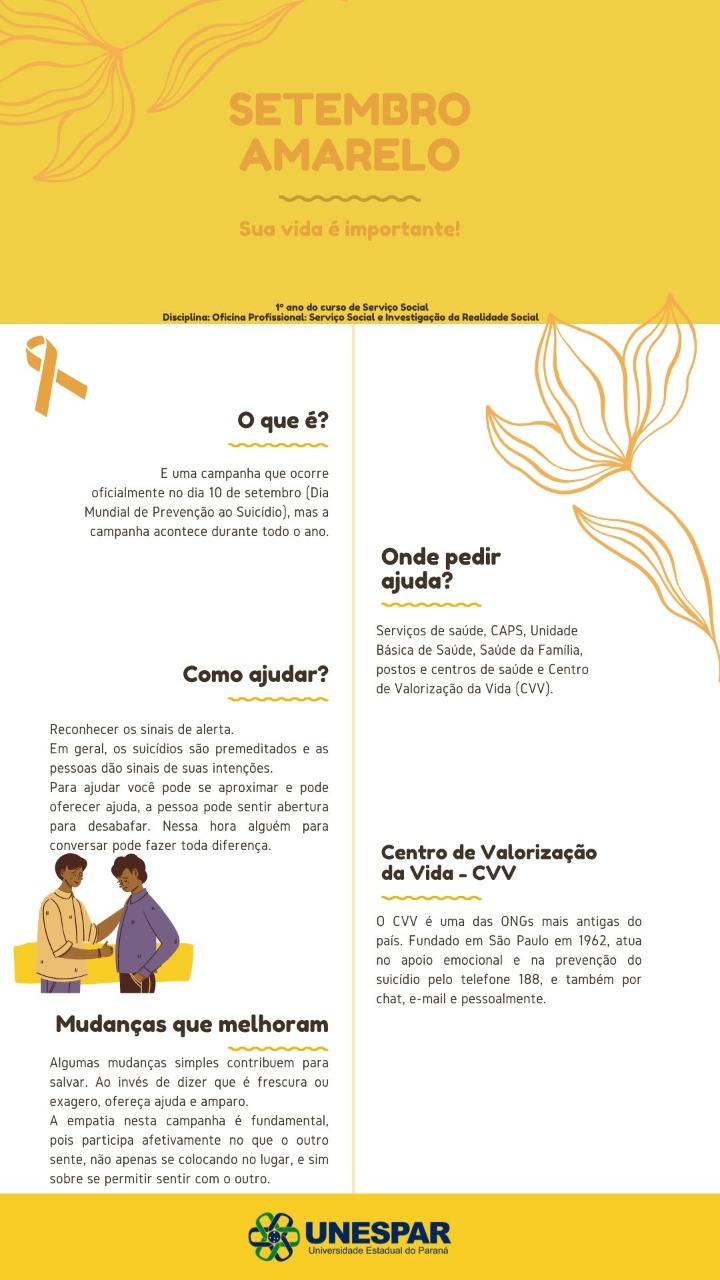 SETEMBRO AMARELO

Sua vida é importante!

1º ano do curso de Serviço Social
Disciplina: Oficina Profissional: Serviço Social e Investigação da Realidade Social

O que é?

E uma campanha que ocorre oficialmente no dia 10 de setembro (Dia Mundial de Prevenção ao Suicídio), mas a campanha acontece durante todo o ano.

Como ajudar?

Reconhecer os sinais de alerta.
Em geral, os suicídios são premeditados e as pessoas dão sinais de suas intenções.
Para ajudar você pode se aproximar e pode oferecer ajuda, a pessoa pode sentir abertura para desabafar. Nessa hora alguém para conversar pode fazer toda diferença.

Mudanças que melhoram

Algumas mudanças simples contribuem para salvar. Ao invés de dizer que é frescura ou exagero, ofereça ajuda e amparo.
A empatia nesta campanha é fundamental, pois participa afetivamente no que o outro sente, não apenas se colocando no lugar, e sim sobre se permitir sentir com o outro.

Onde pedir ajuda?

Serviços de saúde, CAPS, Unidade Básica de Saúde, Saúde da Família, postos e centros de saúde e Centro de Valorização da Vida (CVV).

Centro de Valorização da Vida - CVV

O CVV é uma das ONGs mais antigas do país. Fundado em São Paulo em 1962, atua no apoio emocional e na prevenção do suicídio pelo telefone 188, e também por chat, e-mail e pessoalmente.

UNESPAR
Universidade Estadual do Paraná